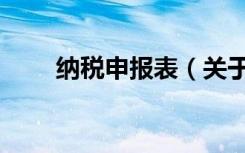 纳税申报表（关于